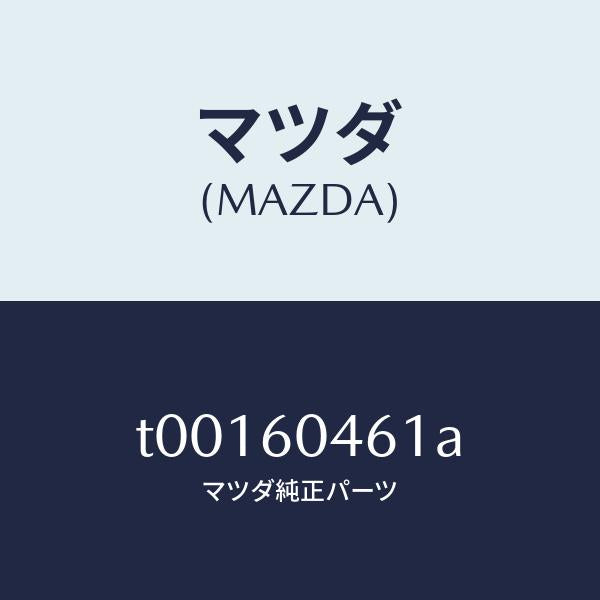 マツダ
(MAZDA)

t00160461a
マツダ純正パーツ